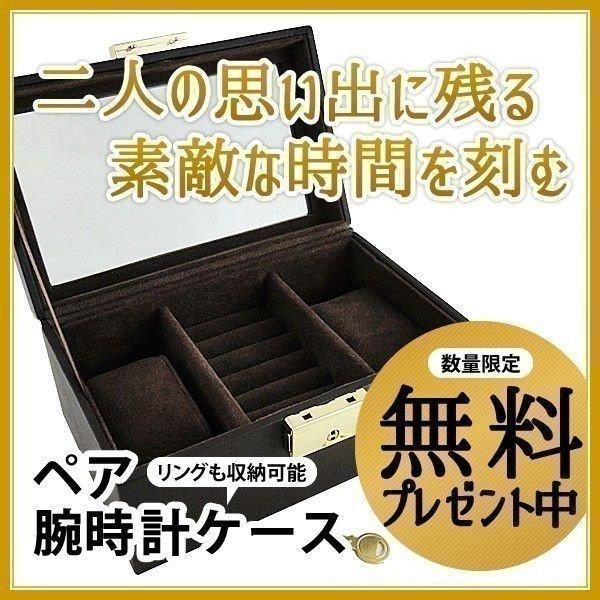 二人の思い出に残る
素敵な時間を刻む

数量限定
無料
プレゼント中

ペア
リングも収納可能
腕時計ケース